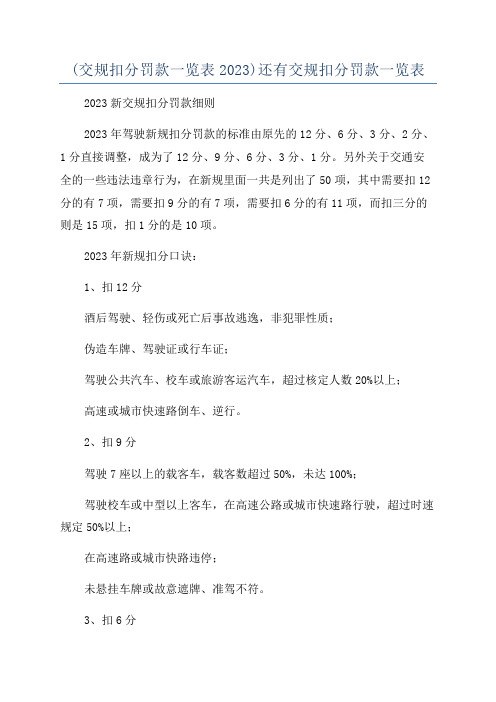 (交规扣分罚款一览表 2023)还有交规扣分罚款一览表

2023 新交规扣分罚款细则

2023 年驾驶新规扣分罚款的标准由原先的 12 分、6 分、3 分、2 分、1 分直接调整，成为了 12 分、9 分、6 分、3 分、1 分。另外关于交通安全的一些违法违章行为，在新规里面一共是列出了 50 项，其中需要扣 12 分的有 7 项，需要扣 9 分的有 7 项，需要扣 6 分的有 11 项，而扣三分的则是 15 项，扣 1 分的是 10 项。

2023 年新规扣分口诀：

1、扣 12 分

酒后驾驶、轻伤或死亡后事故逃逸，非犯罪性质；

伪造车牌、驾驶证或行车证；

驾驶公共汽车、校车或旅游客运汽车，超过核定人数 20%以上；

高速或城市快速路倒车、逆行。

2、扣 9 分

驾驶 7 座以上的载客车，载客数超过 50%，未达 100%；

驾驶校车或中型以上客车，在高速公路或城市快速路行驶，超过时速规定 50%以上；

在高速路或城市快路违停；

未悬挂车牌或故意遮牌、准驾不符。

3、扣 6 分